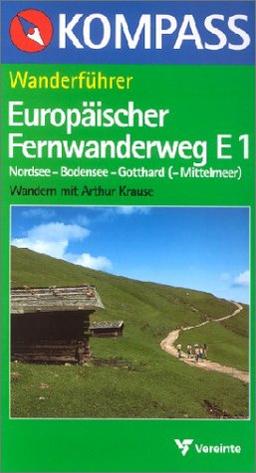 KOMPASS

Wanderführer

Europäischer Fernwanderweg E 1

Nordsee – Bodensee – Gotthard (– Mittelmeer)

Wandern mit Arthur Krause

Vereinte